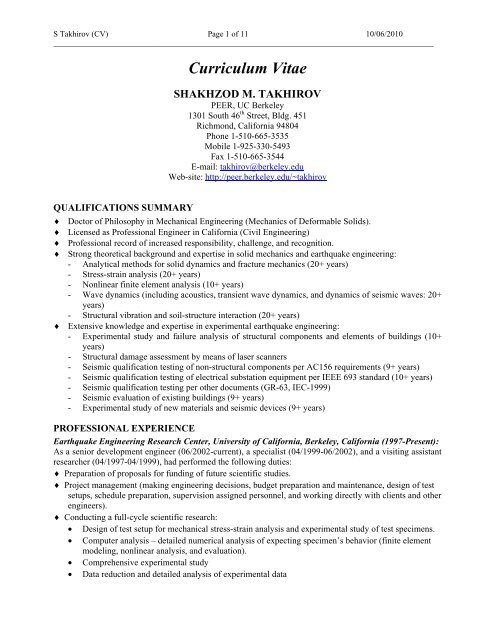 S Takhirov (CV) Page 1 of 11 10/06/2010

Curriculum Vitae

SHAKHZOD M. TAKHIROV
PEER, UC Berkeley
1301 South 46$^{th}$ Street, Bldg. 451
Richmond, California 94804
Phone 1-510-665-3535
Mobile 1-925-330-5493
Fax 1-510-665-3544
E-mail: takhirov@berkeley.edu
Web-site: http://peer.berkeley.edu/~takhirov

QUALIFICATIONS SUMMARY
♦ Doctor of Philosophy in Mechanical Engineering (Mechanics of Deformable Solids).
♦ Licensed as Professional Engineer in California (Civil Engineering)
♦ Professional record of increased responsibility, challenge, and recognition.
♦ Strong theoretical background and expertise in solid mechanics and earthquake engineering:
- Analytical methods for solid dynamics and fracture mechanics (20+ years)
- Stress-strain analysis (20+ years)
- Nonlinear finite element analysis (10+ years)
- Wave dynamics (including acoustics, transient wave dynamics, and dynamics of seismic waves: 20+ years)
- Structural vibration and soil-structure interaction (20+ years)
♦ Extensive knowledge and expertise in experimental earthquake engineering:
- Experimental study and failure analysis of structural components and elements of buildings (10+ years)
- Structural damage assessment by means of laser scanners
- Seismic qualification testing of non-structural components per AC156 requirements (9+ years)
- Seismic qualification testing of electrical substation equipment per IEEE 693 standard (10+ years)
- Seismic qualification testing per other documents (GR-63, IEC-1999)
- Seismic evaluation of existing buildings (9+ years)
- Experimental study of new materials and seismic devices (9+ years)

PROFESSIONAL EXPERIENCE
Earthquake Engineering Research Center, University of California, Berkeley, California (1997-Present):
As a senior development engineer (06/2002-current), a specialist (04/1999-06/2002), and a visiting assistant researcher (04/1997-04/1999), had performed the following duties:
♦ Preparation of proposals for funding of future scientific studies.
♦ Project management (making engineering decisions, budget preparation and maintenance, design of test setups, schedule preparation, supervision assigned personnel, and working directly with clients and other engineers).
♦ Conducting a full-cycle scientific research:
• Design of test setup for mechanical stress-strain analysis and experimental study of test specimens.
• Computer analysis – detailed numerical analysis of expecting specimen's behavior (finite element modeling, nonlinear analysis, and evaluation).
• Comprehensive experimental study
• Data reduction and detailed analysis of experimental data